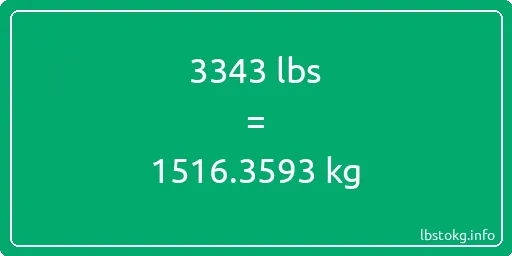 3343 lbs

=

1516.3593 kg

lbstokg.info